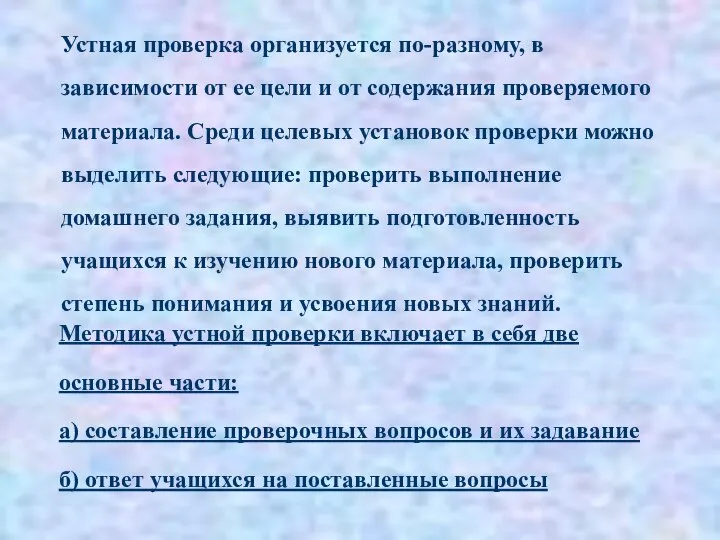 Устная проверка организуется по-разному, в зависимости от ее цели и от содержания проверяемого материала. Среди целевых установок проверки можно выделить следующие: проверить выполнение домашнего задания, выявить подготовленность учащихся к изучению нового материала, проверить степень понимания и усвоения новых знаний.

Методика устной проверки включает в себя две основные части:

а) составление проверочных вопросов и их задавание

б) ответ учащихся на поставленные вопросы